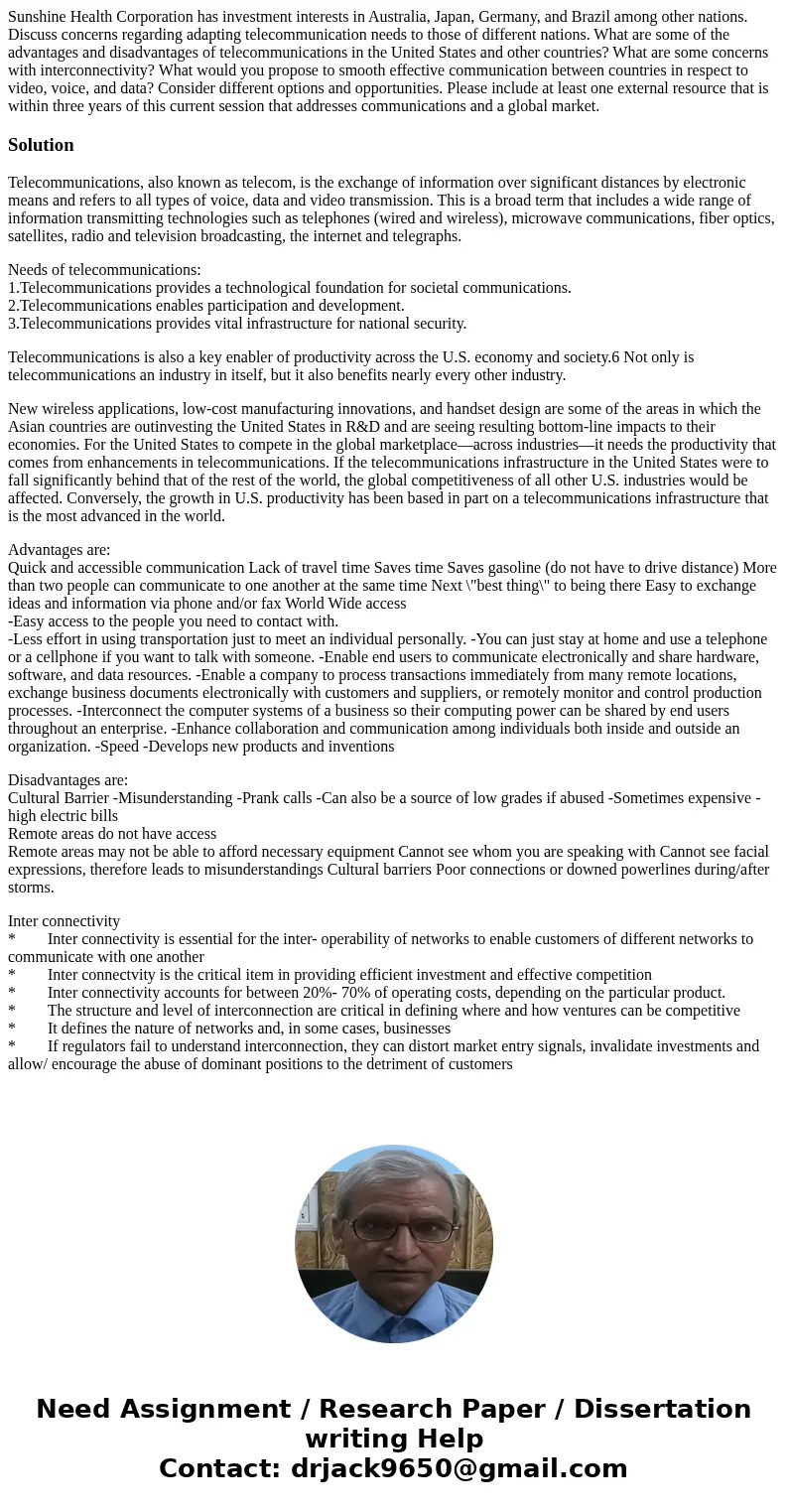 Sunshine Health Corporation has investment interests in Australia, Japan, Germany, and Brazil among other nations. Discuss concerns regarding adapting telecommunication needs to those of different nations. What are some of the advantages and disadvantages of telecommunications in the United States and other countries? What are some concerns with interconnectivity? What would you propose to smooth effective communication between countries in respect to video, voice, and data? Consider different options and opportunities. Please include at least one external resource that is within three years of this current session that addresses communications and a global market.

Solution

Telecommunications, also known as telecom, is the exchange of information over significant distances by electronic means and refers to all types of voice, data and video transmission. This is a broad term that includes a wide range of information transmitting technologies such as telephones (wired and wireless), microwave communications, fiber optics, satellites, radio and television broadcasting, the internet and telegraphs.

Needs of telecommunications:
1.Telecommunications provides a technological foundation for societal communications.
2.Telecommunications enables participation and development.
3.Telecommunications provides vital infrastructure for national security.

Telecommunications is also a key enabler of productivity across the U.S. economy and society.6 Not only is telecommunications an industry in itself, but it also benefits nearly every other industry.

New wireless applications, low-cost manufacturing innovations, and handset design are some of the areas in which the Asian countries are outinvesting the United States in R&D and are seeing resulting bottom-line impacts to their economies. For the United States to compete in the global marketplace—across industries—it needs the productivity that comes from enhancements in telecommunications. If the telecommunications infrastructure in the United States were to fall significantly behind that of the rest of the world, the global competitiveness of all other U.S. industries would be affected. Conversely, the growth in U.S. productivity has been based in part on a telecommunications infrastructure that is the most advanced in the world.

Advantages are:
Quick and accessible communication Lack of travel time Saves time Saves gasoline (do not have to drive distance) More than two people can communicate to one another at the same time Next \"best thing\" to being there Easy to exchange ideas and information via phone and/or fax World Wide access
-Easy access to the people you need to contact with.
-Less effort in using transportation just to meet an individual personally. -You can just stay at home and use a telephone or a cellphone if you want to talk with someone. -Enable end users to communicate electronically and share hardware, software, and data resources. -Enable a company to process transactions immediately from many remote locations, exchange business documents electronically with customers and suppliers, or remotely monitor and control production processes. -Interconnect the computer systems of a business so their computing power can be shared by end users throughout an enterprise. -Enhance collaboration and communication among individuals both inside and outside an organization. -Speed -Develops new products and inventions

Disadvantages are:
Cultural Barrier -Misunderstanding -Prank calls -Can also be a source of low grades if abused -Sometimes expensive -high electric bills
Remote areas do not have access
Remote areas may not be able to afford necessary equipment Cannot see whom you are speaking with Cannot see facial expressions, therefore leads to misunderstandings Cultural barriers Poor connections or downed powerlines during/after storms.

Inter connectivity
* Inter connectivity is essential for the inter- operability of networks to enable customers of different networks to communicate with one another
* Inter connectvity is the critical item in providing efficient investment and effective competition
* Inter connectivity accounts for between 20%- 70% of operating costs, depending on the particular product.
* The structure and level of interconnection are critical in defining where and how ventures can be competitive
* It defines the nature of networks and, in some cases, businesses
* If regulators fail to understand interconnection, they can distort market entry signals, invalidate investments and allow/ encourage the abuse of dominant positions to the detriment of customers

Need Assignment / Research Paper / Dissertation writing Help
Contact: drjack9650@gmail.com